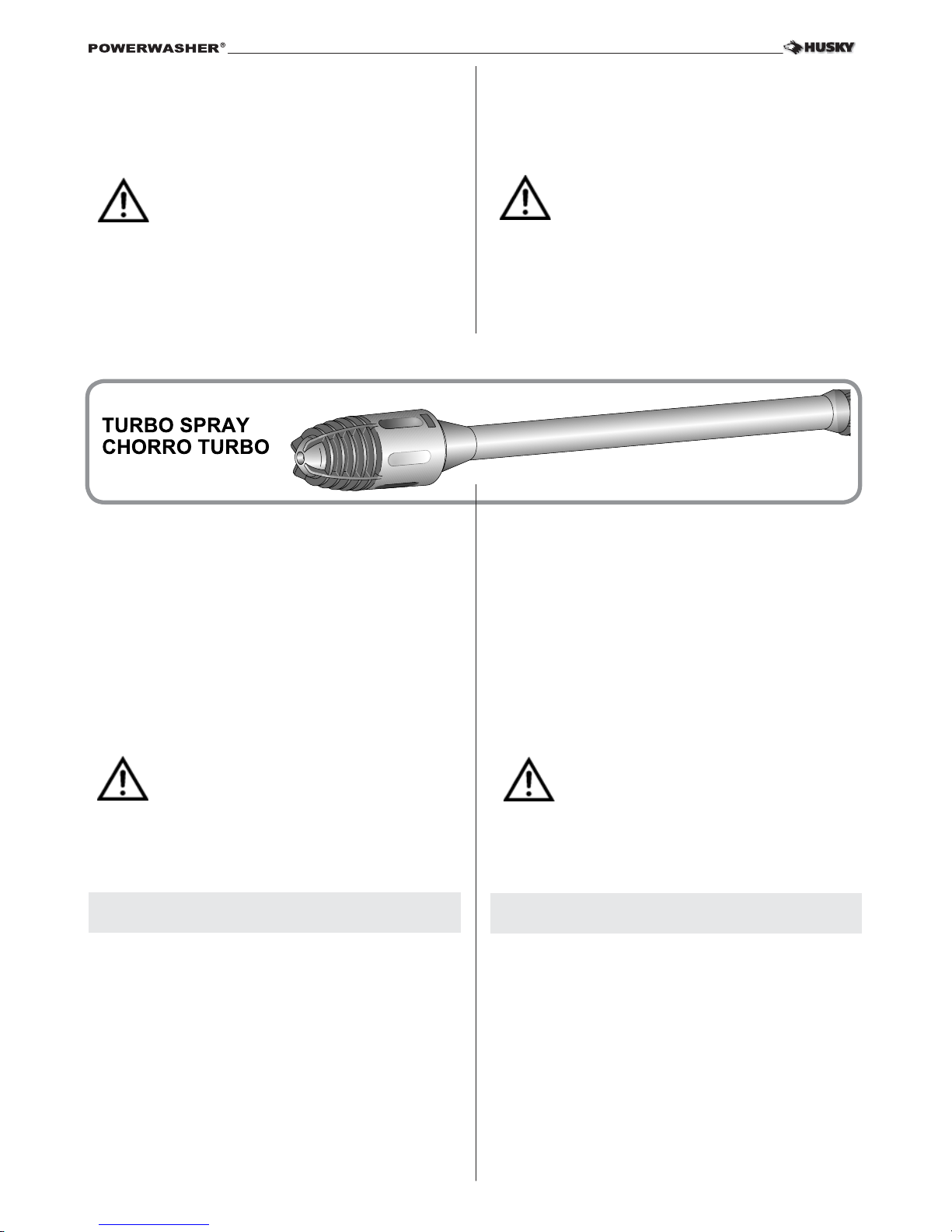 POWERWASHER®

HUSKY

TURBO SPRAY
CHORRO TURBO